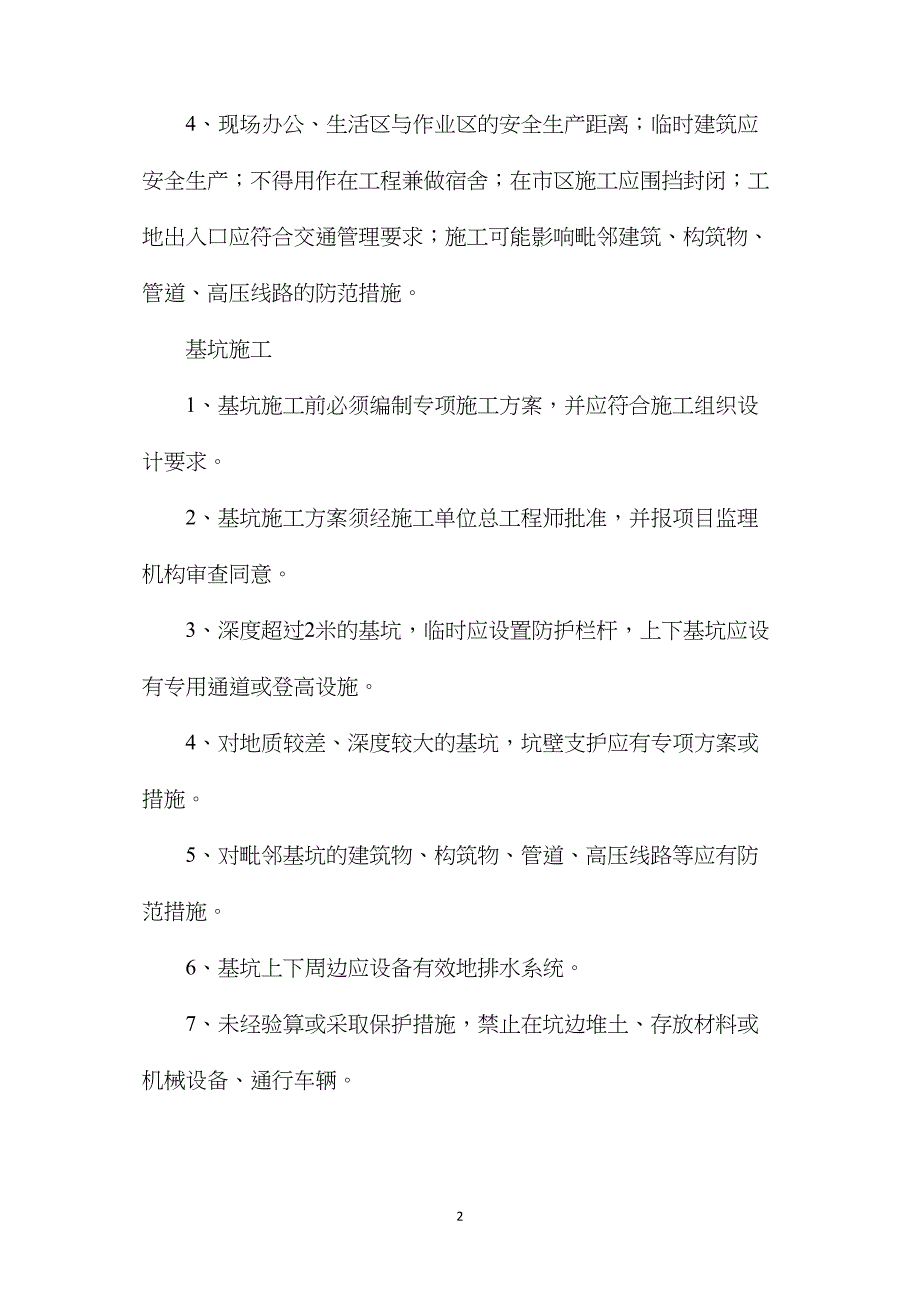 4、现场办公、生活区与作业区的安全生产距离；临时建筑应安全生产；不得用作在工程兼做宿舍；在市区施工应围挡封闭；工地出入口应符合交通管理要求；施工可能影响毗邻建筑、构筑物、管道、高压线路的防范措施。

基坑施工

1、基坑施工前必须编制专项施工方案，并应符合施工组织设计要求。

2、基坑施工方案须经施工单位总工程师批准，并报项目监理机构审查同意。

3、深度超过2米的基坑，临时应设置防护栏杆，上下基坑应设有专用通道或登高设施。

4、对地质较差、深度较大的基坑，坑壁支护应有专项方案或措施。

5、对毗邻基坑的建筑物、构筑物、管道、高压线路等应有防范措施。

6、基坑上下周边应设备有效地排水系统。

7、未经验算或采取保护措施，禁止在坑边堆土、存放材料或机械设备、通行车辆。

2